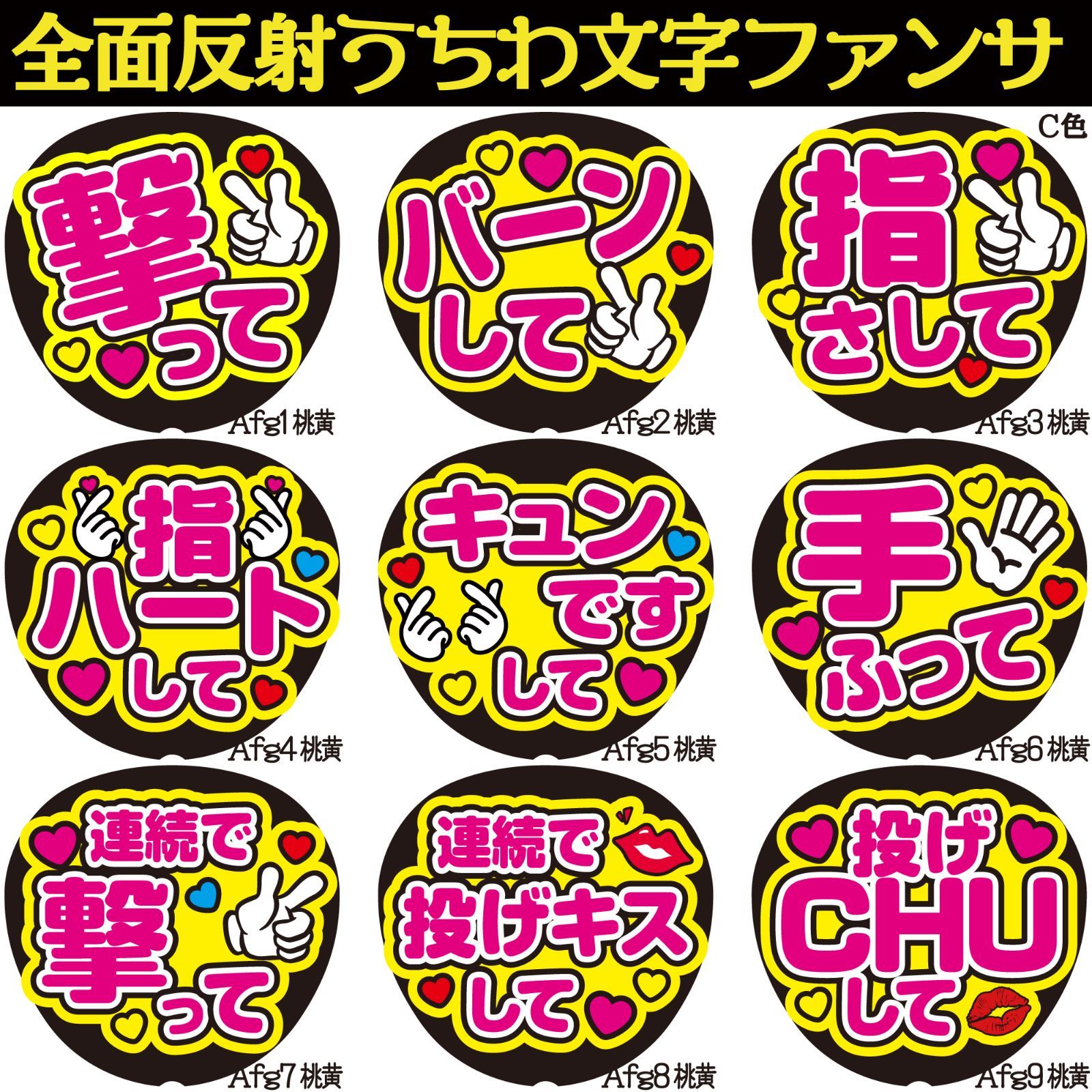 全面反射うちわ文字ファンサ

C色

撃って

Afg1 桃黄

バーンして

Afg2 桃黄

指さして

Afg3 桃黄

指ハートして

Afg4 桃黄

キュンですして

Afg5 桃黄

手ふって

Afg6 桃黄

連続で撃って

Afg7 桃黄

連続で投げキスして

Afg8 桃黄

投げCHUして

Afg9 桃黄